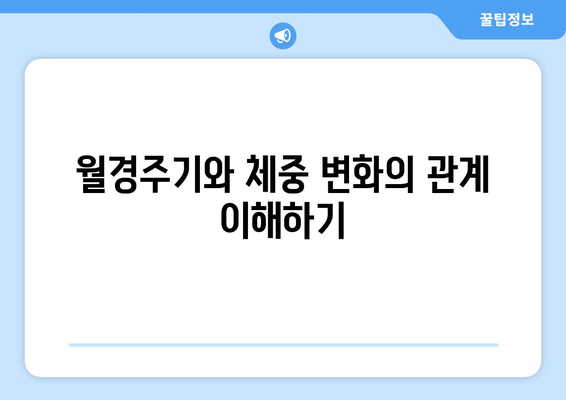 꿀팁정보

월경주기와 체중 변화의 관계 이해하기